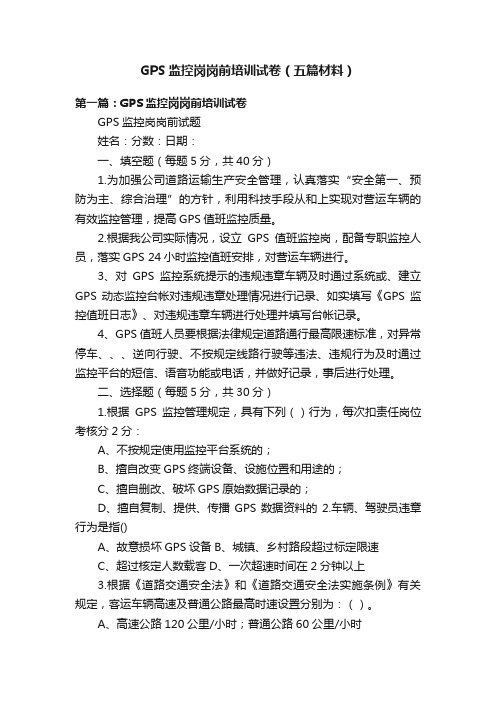 GPS 监控岗岗前培训试卷（五篇材料）

第一篇：GPS 监控岗岗前培训试卷

GPS 监控岗岗前试题

姓名：分数：日期：

一、填空题（每题 5 分，共 40 分）

1.为加强公司道路运输生产安全管理，认真落实“安全第一、预防为主、综合治理”的方针，利用科技手段从和上实现对营运车辆的有效监控管理，提高 GPS 值班监控质量。

2.根据我公司实际情况，设立 GPS 值班监控岗，配备专职监控人员，落实 GPS 24 小时监控值班安排，对营运车辆进行。

3、对 GPS 监控系统提示的违规违章车辆及时通过系统或、建立 GPS 动态监控台帐对违规违章处理情况进行记录、如实填写《GPS 监控值班日志》、对违规违章车辆进行处理并填写台帐记录。

4、GPS 值班人员要根据法律规定道路通行最高限速标准，对异常停车、、、逆向行驶、不按规定线路行驶等违法、违规行为及时通过监控平台的短信、语音功能或电话，并做好记录，事后进行处理。

二、选择题（每题 5 分，共 30 分）

1.根据 GPS 监控管理规定，具有下列（ ）行为，每次扣责任岗位考核分 2 分：

A、不按规定使用监控平台系统的；

B、擅自改变 GPS 终端设备、设施位置和用途的；

C、擅自删改、破坏 GPS 原始数据记录的；

D、擅自复制、提供、传播 GPS 数据资料的 2.车辆、驾驶员违章行为是指()

A、故意损坏 GPS 设备 B、城镇、乡村路段超过标定限速

C、超过核定人数载客 D、一次超速时间在 2 分钟以上

3.根据《道路交通安全法》和《道路交通安全法实施条例》有关规定，客运车辆高速及普通公路最高时速设置分别为：（ ）。

A、高速公路 120 公里/小时；普通公路 60 公里/小时